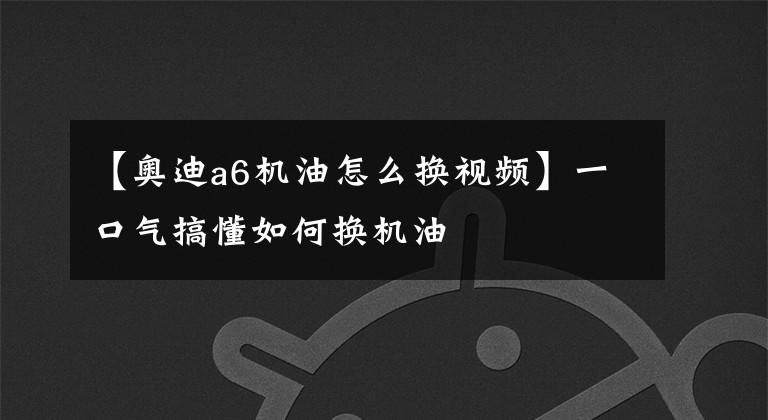 【奥迪a6机油怎么换视频】一口气搞懂如何换机油